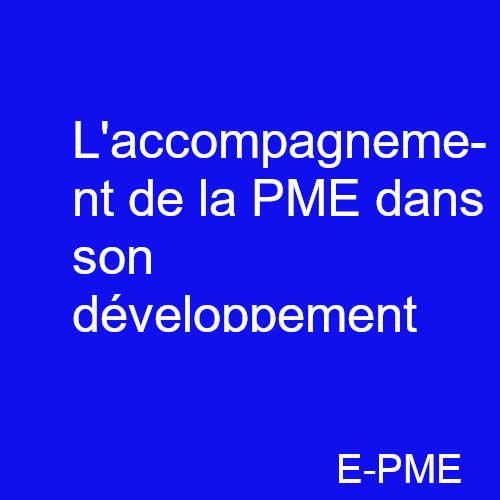 L'accompagnement de la PME dans son développement

E-PME